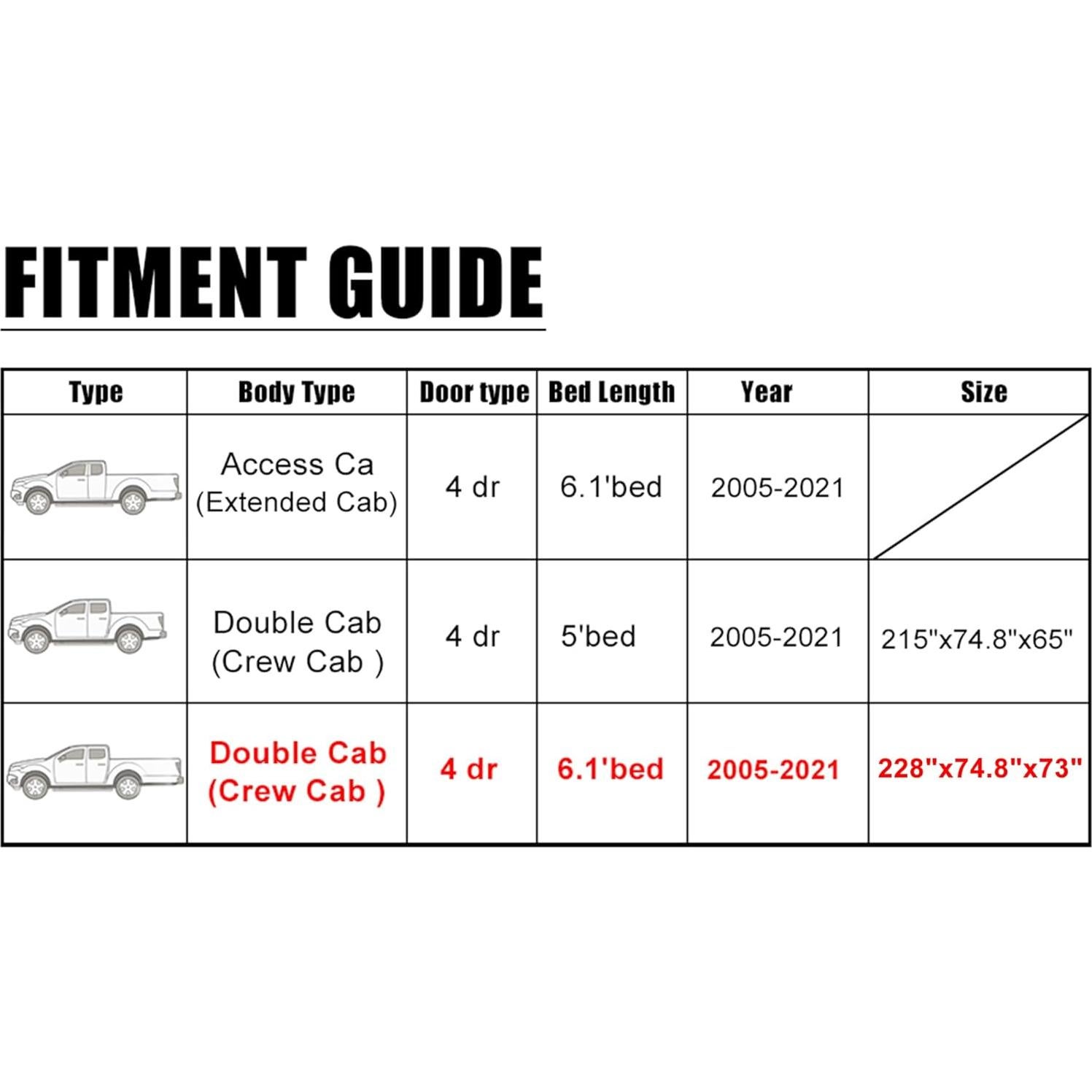 FITMENT GUIDE

| Type | Body Type | Door type | Bed Length | Year | Size |
|---|---|---|---|---|---|
| | Access Ca (Extended Cab) | 4 dr | 6.1'bed | 2005-2021 | |
| | Double Cab (Crew Cab ) | 4 dr | 5'bed | 2005-2021 | 215"x74.8"x65" |
| | Double Cab (Crew Cab ) | 4 dr | 6.1'bed | 2005-2021 | 228"x74.8"x73" |